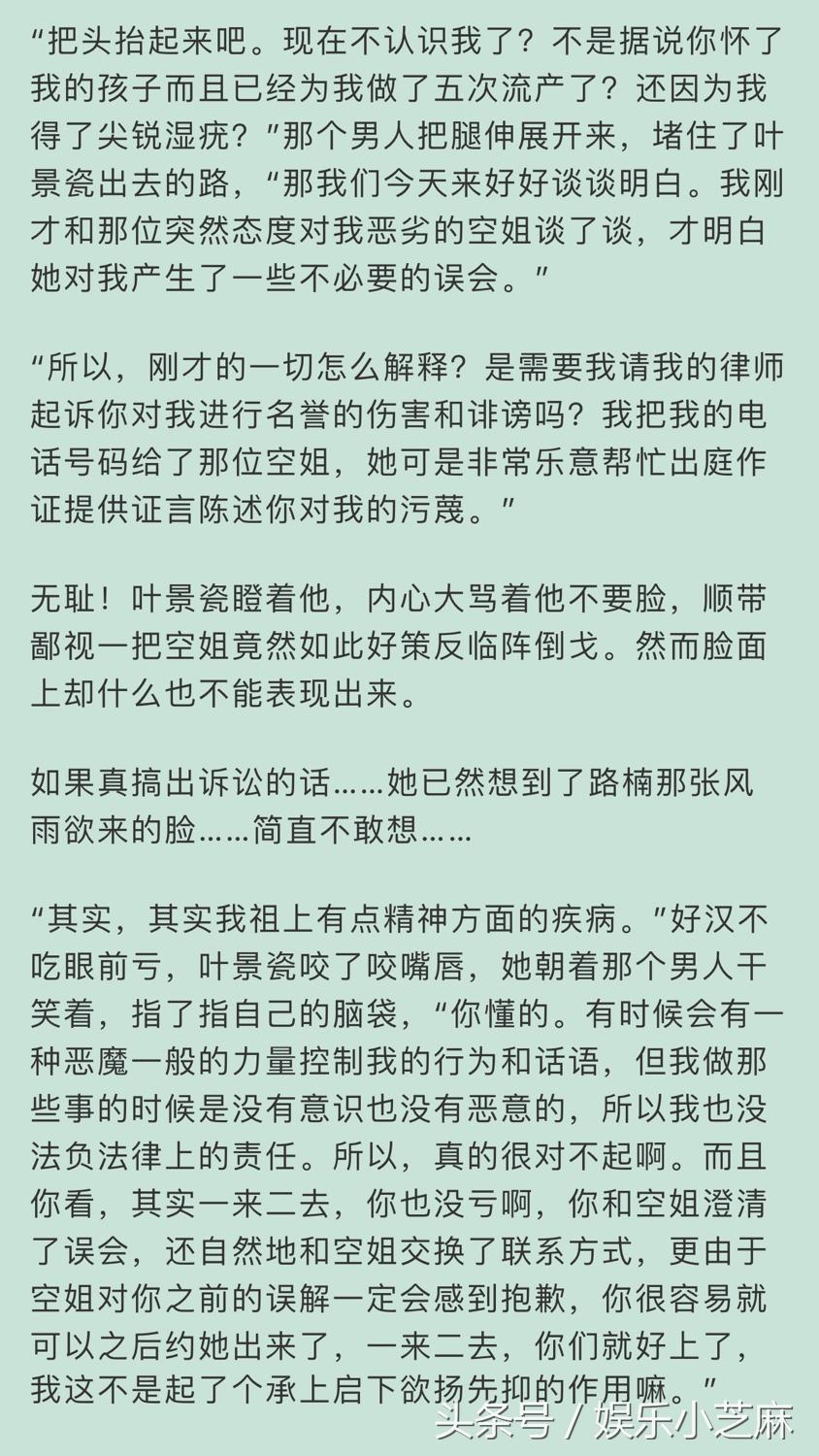 “把头抬起来吧。现在不认识我了？不是据说你怀了我的孩子而且已经为我做了五次流产了？还因为我得了尖锐湿疣？”那个男人把腿伸展开来，堵住了叶景瓷出去的路，“那我们今天来好好谈谈明白。我刚才和那位突然态度对我恶劣的空姐谈了谈，才明白她对我产生了一些不必要的误会。”

“所以，刚才的一切怎么解释？是需要我请我的律师起诉你对我进行名誉的伤害和诽谤吗？我把我的电话号码给了那位空姐，她可是非常乐意帮忙出庭作证提供证言陈述你对我的污蔑。”

无耻！叶景瓷瞪着他，内心大骂着他不要脸，顺带鄙视一把空姐竟然如此好策反临阵倒戈。然而脸面上却什么也不能表现出来。

如果真搞出诉讼的话……她已然想到了路楠那张风雨欲来的脸……简直不敢想……

“其实，其实我祖上有点精神方面的疾病。”好汉不吃眼前亏，叶景瓷咬了咬嘴唇，她朝着那个男人干笑着，指了指自己的脑袋，“你懂的。有时候会有一种恶魔一般的力量控制我的行为和话语，但我做那些事的时候是没有意识也没有恶意的，所以我也没法负法律上的责任。所以，真的很对不起啊。而且你看，其实一来二去，你也没亏啊，你和空姐澄清了误会，还自然地和空姐交换了联系方式，更由于空姐对你之前的误解一定会感到抱歉，你很容易就可以之后约她出来了，一来二去，你们就好上了，我这不是起了个承上启下欲扬先抑的作用嘛。”

头条号 / 娱乐小芝麻